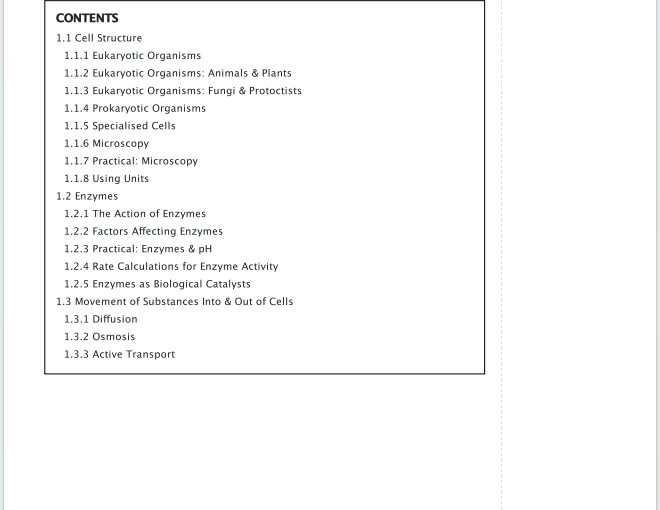 CONTENTS

1.1 Cell Structure
1.1.1 Eukaryotic Organisms
1.1.2 Eukaryotic Organisms: Animals & Plants
1.1.3 Eukaryotic Organisms: Fungi & Protoctists
1.1.4 Prokaryotic Organisms
1.1.5 Specialised Cells
1.1.6 Microscopy
1.1.7 Practical: Microscopy
1.1.8 Using Units
1.2 Enzymes
1.2.1 The Action of Enzymes
1.2.2 Factors Affecting Enzymes
1.2.3 Practical: Enzymes & pH
1.2.4 Rate Calculations for Enzyme Activity
1.2.5 Enzymes as Biological Catalysts
1.3 Movement of Substances Into & Out of Cells
1.3.1 Diffusion
1.3.2 Osmosis
1.3.3 Active Transport